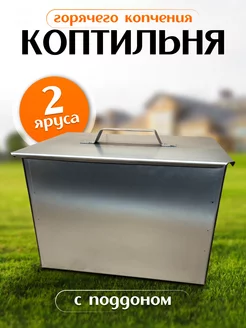 горячего копчения
КОПТИЛЬНЯ

2
яруса

с поддоном